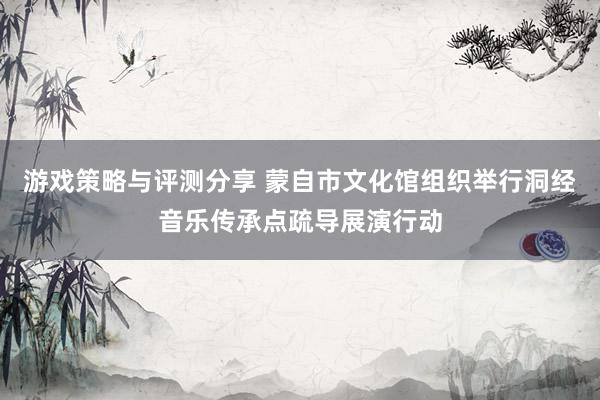 游戏策略与评测分享 蒙自市文化馆组织举行洞经音乐传承点疏导展演行动